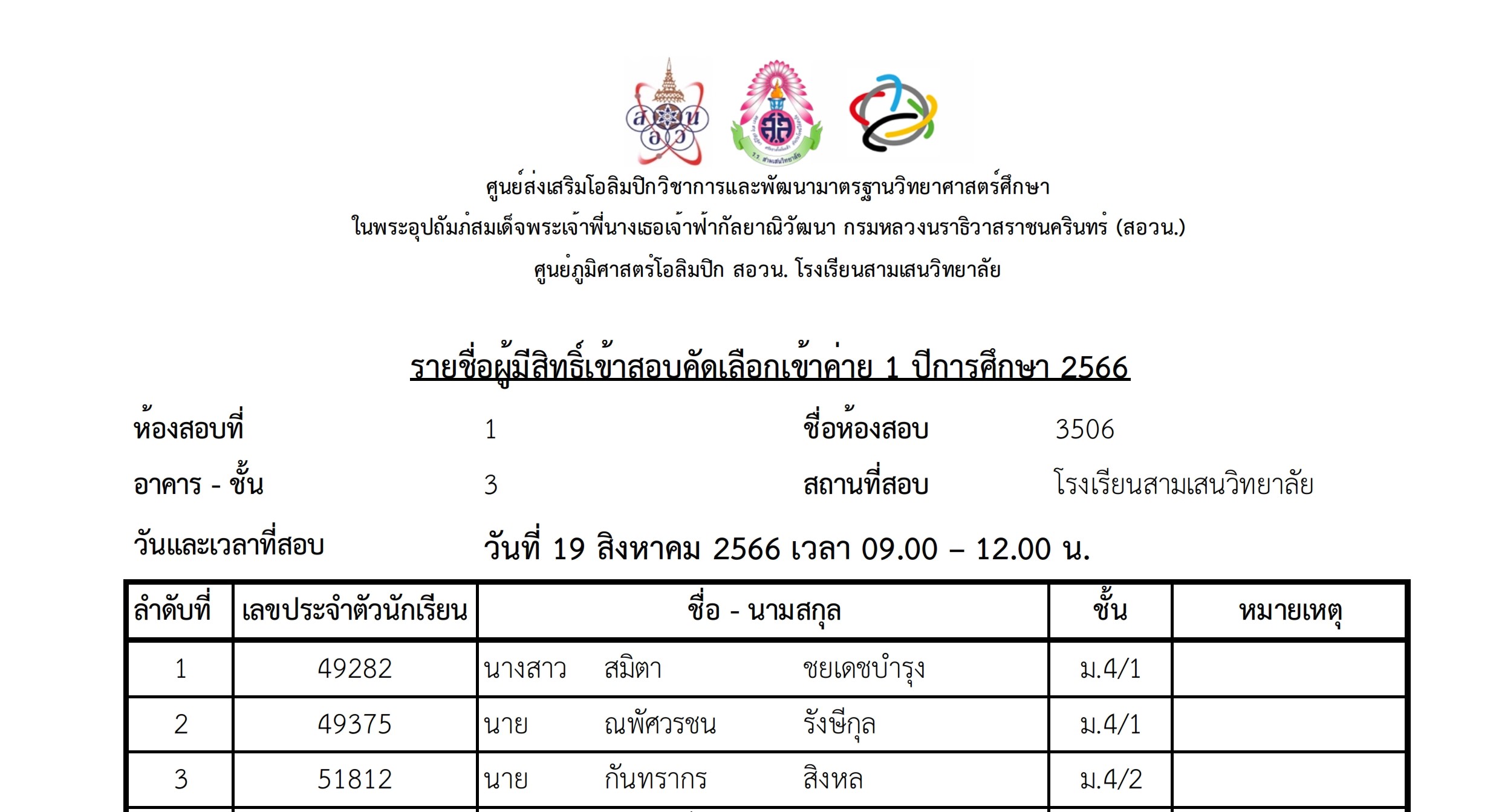 ศูนย์ส่งเสริมโอลิมปิกวิชาการและพัฒนามาตรฐานวิทยาศาสตร์ศึกษา
ในพระอุปถัมภ์สมเด็จพระเจ้าพี่นางเธอเจ้าฟ้ากัลยาณิวัฒนา กรมหลวงนราธิวาสราชนครินทร์ (สอวน.)
ศูนย์ภูมิศาสตร์โอลิมปิก สอวน. โรงเรียนสามเสนวิทยาลัย

รายชื่อผู้มีสิทธิ์เข้าสอบคัดเลือกเข้าค่าย 1 ปีการศึกษา 2566

ห้องสอบที่ 1 ชื่อห้องสอบ 3506
อาคาร - ชั้น 3 สถานที่สอบ โรงเรียนสามเสนวิทยาลัย
วันและเวลาที่สอบ วันที่ 19 สิงหาคม 2566 เวลา 09.00 – 12.00 น.

| ลำดับที่ | เลขประจำตัวนักเรียน | ชื่อ - นามสกุล | ชั้น | หมายเหตุ |
|---|---|---|---|---|
| 1 | 49282 | นางสาว สมิตา ชยเดชบำรุง | ม.4/1 | |
| 2 | 49375 | นาย ณพัศวรชน รังษีกุล | ม.4/1 | |
| 3 | 51812 | นาย กันทรากร สิงหล | ม.4/2 | |